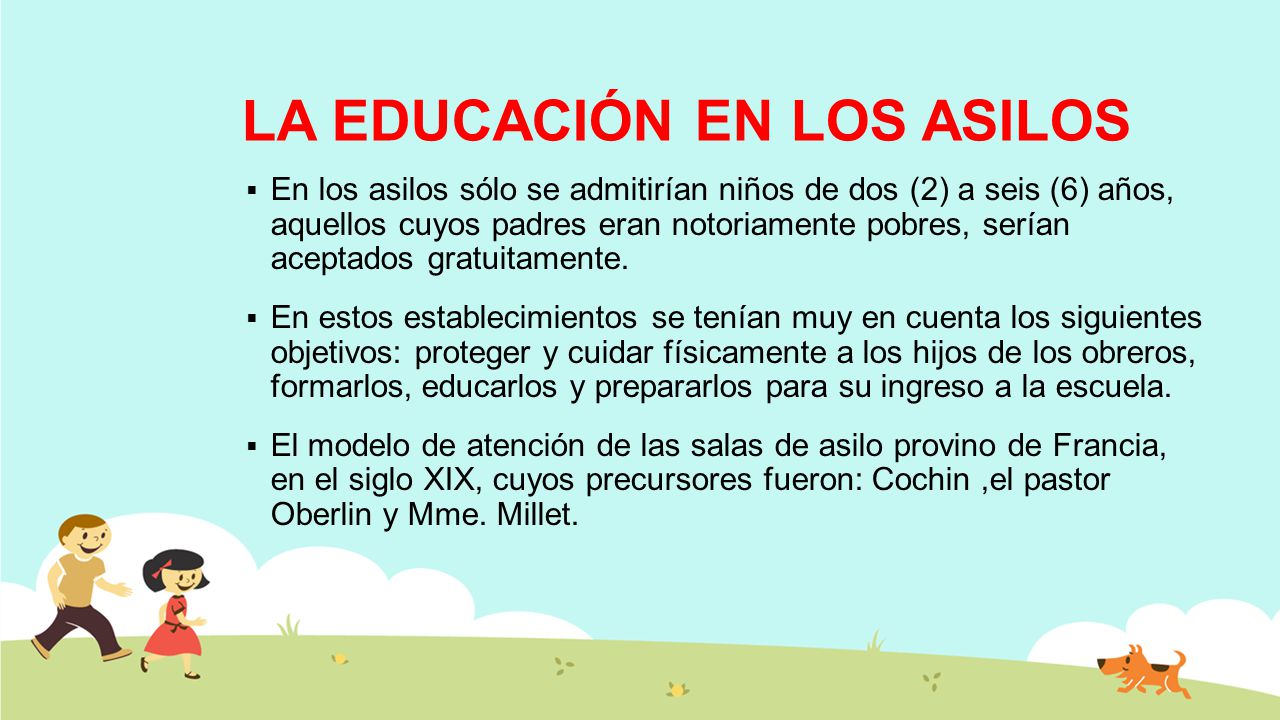 LA EDUCACIÓN EN LOS ASILOS

▪ En los asilos sólo se admitirían niños de dos (2) a seis (6) años, aquellos cuyos padres eran notoriamente pobres, serían aceptados gratuitamente.

▪ En estos establecimientos se tenían muy en cuenta los siguientes objetivos: proteger y cuidar físicamente a los hijos de los obreros, formarlos, educarlos y prepararlos para su ingreso a la escuela.

▪ El modelo de atención de las salas de asilo provino de Francia, en el siglo XIX, cuyos precursores fueron: Cochin ,el pastor Oberlin y Mme. Millet.